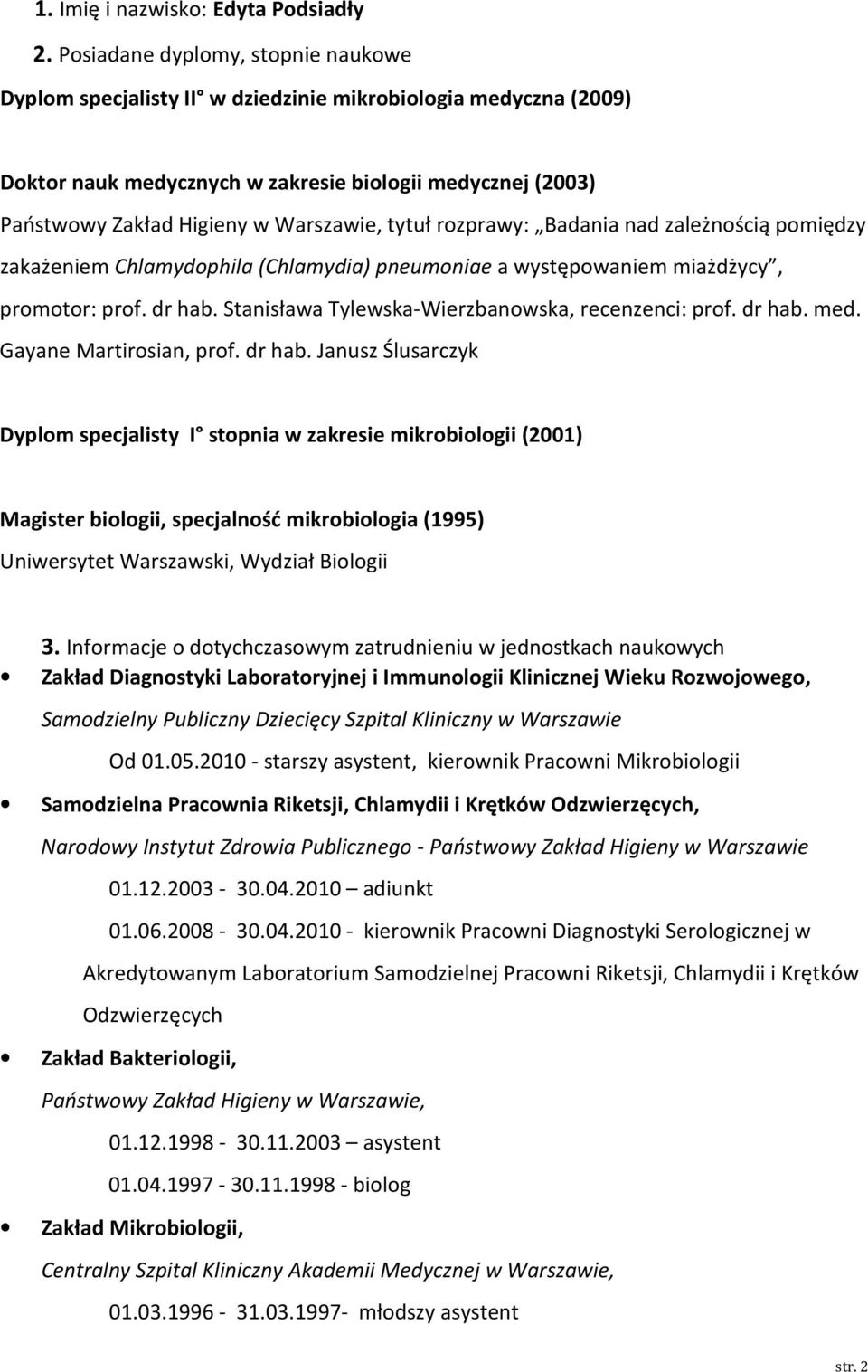 1. Imię i nazwisko: Edyta Podsiadły

2. Posiadane dyplomy, stopnie naukowe

Dyplom specjalisty II° w dziedzinie mikrobiologia medyczna (2009)

Doktor nauk medycznych w zakresie biologii medycznej (2003)
Państwowy Zakład Higieny w Warszawie, tytuł rozprawy: „Badania nad zależnością pomiędzy zakażeniem Chlamydophila (Chlamydia) pneumoniae a występowaniem miażdżycy", promotor: prof. dr hab. Stanisława Tylewska-Wierzbanowska, recenzenci: prof. dr hab. med. Gayane Martirosian, prof. dr hab. Janusz Ślusarczyk

Dyplom specjalisty I° stopnia w zakresie mikrobiologii (2001)

Magister biologii, specjalność mikrobiologia (1995)
Uniwersytet Warszawski, Wydział Biologii

3. Informacje o dotychczasowym zatrudnieniu w jednostkach naukowych

• Zakład Diagnostyki Laboratoryjnej i Immunologii Klinicznej Wieku Rozwojowego, Samodzielny Publiczny Dziecięcy Szpital Kliniczny w Warszawie

Od 01.05.2010 - starszy asystent, kierownik Pracowni Mikrobiologii

• Samodzielna Pracownia Riketsji, Chlamydii i Krętków Odzwierzęcych, Narodowy Instytut Zdrowia Publicznego - Państwowy Zakład Higieny w Warszawie

01.12.2003 - 30.04.2010 – adiunkt

01.06.2008 - 30.04.2010 - kierownik Pracowni Diagnostyki Serologicznej w Akredytowanym Laboratorium Samodzielnej Pracowni Riketsji, Chlamydii i Krętków Odzwierzęcych

• Zakład Bakteriologii, Państwowy Zakład Higieny w Warszawie,

01.12.1998 - 30.11.2003 – asystent

01.04.1997 - 30.11.1998 - biolog

• Zakład Mikrobiologii, Centralny Szpital Kliniczny Akademii Medycznej w Warszawie,

01.03.1996 - 31.03.1997- młodszy asystent

str. 2